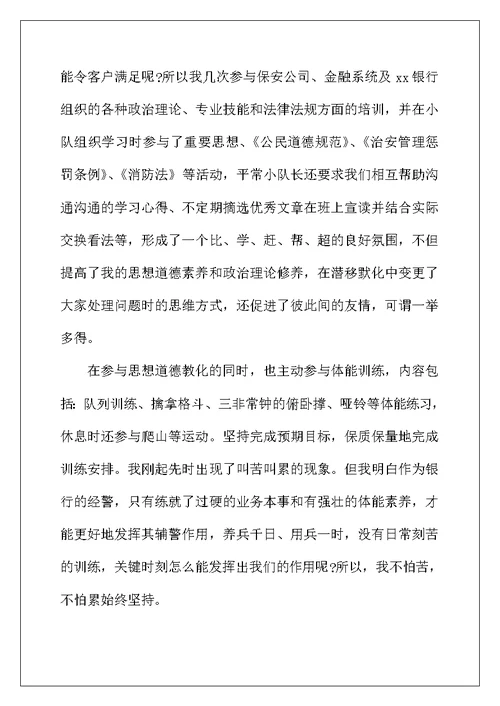 能令客户满足呢?所以我几次参与保安公司、金融系统及 xx 银行组织的各种政治理论、专业技能和法律法规方面的培训，并在小队组织学习时参与了重要思想、《公民道德规范》、《治安管理惩罚条例》、《消防法》等活动，平常小队长还要求我们相互帮助沟通沟通的学习心得、不定期摘选优秀文章在班上宣读并结合实际交换看法等，形成了一个比、学、赶、帮、超的良好氛围，不但提高了我的思想道德素养和政治理论修养，在潜移默化中变更了大家处理问题时的思维方式，还促进了彼此间的友情，可谓一举多得。

在参与思想道德教化的同时，也主动参与体能训练，内容包括:队列训练、擒拿格斗、三非常钟的俯卧撑、哑铃等体能练习，休息时还参与爬山等运动。坚持完成预期目标，保质保量地完成训练安排。我刚起先时出现了叫苦叫累的现象。但我明白作为银行的经警，只有练就了过硬的业务本事和有强壮的体能素养，才能更好地发挥其辅警作用，养兵千日、用兵一时，没有日常刻苦的训练，关键时刻怎么能发挥出我们的作用呢?所以，我不怕苦，不怕累始终坚持。